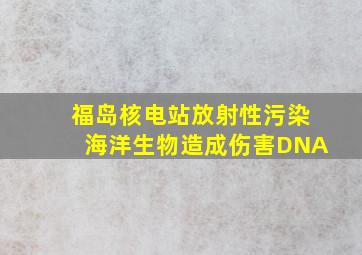 福岛核电站放射性污染
海洋生物造成伤害DNA